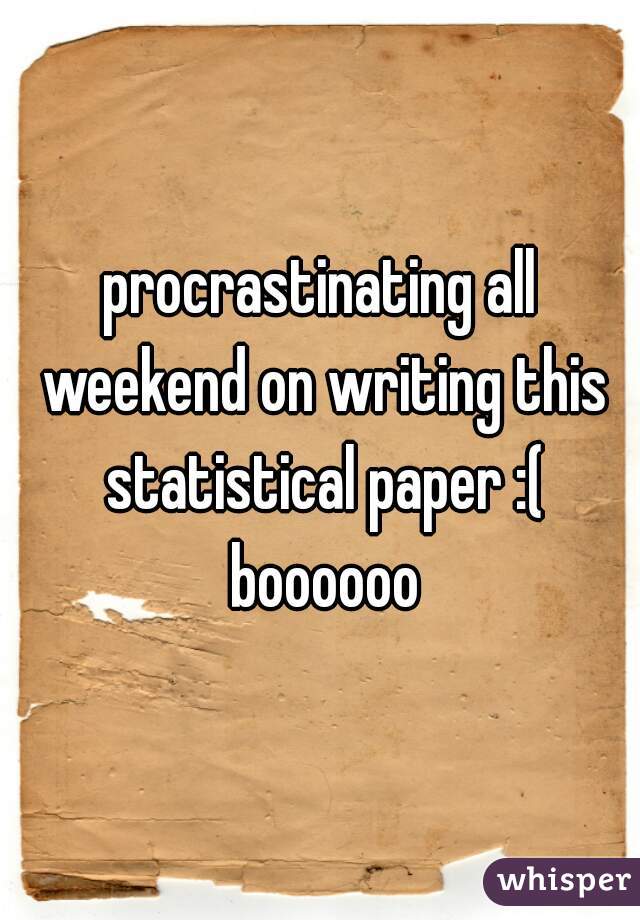 procrastinating all weekend on writing this statistical paper :( boooooo

whisper